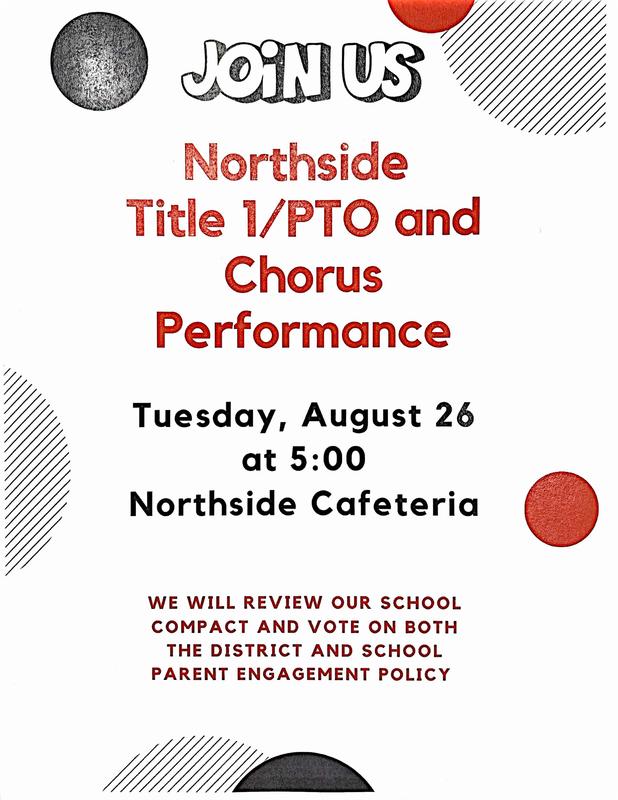 JOiN US

Northside Title 1/PTO and Chorus Performance

Tuesday, August 26
at 5:00
Northside Cafeteria

WE WILL REVIEW OUR SCHOOL COMPACT AND VOTE ON BOTH THE DISTRICT AND SCHOOL PARENT ENGAGEMENT POLICY